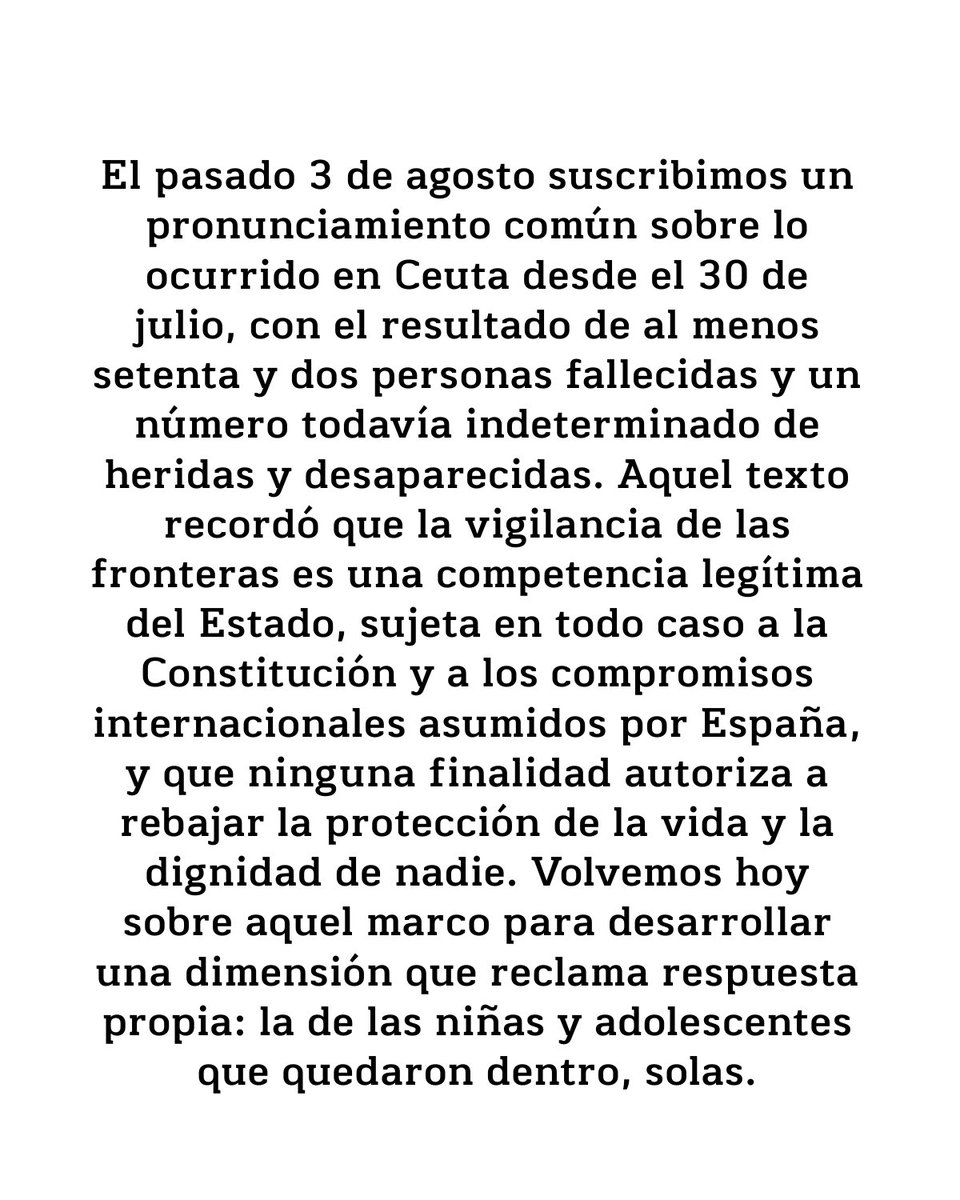 El pasado 3 de agosto suscribimos un pronunciamiento común sobre lo ocurrido en Ceuta desde el 30 de julio, con el resultado de al menos setenta y dos personas fallecidas y un número todavía indeterminado de heridas y desaparecidas. Aquel texto recordó que la vigilancia de las fronteras es una competencia legítima del Estado, sujeta en todo caso a la Constitución y a los compromisos internacionales asumidos por España, y que ninguna finalidad autoriza a rebajar la protección de la vida y la dignidad de nadie. Volvemos hoy sobre aquel marco para desarrollar una dimensión que reclama respuesta propia: la de las niñas y adolescentes que quedaron dentro, solas.